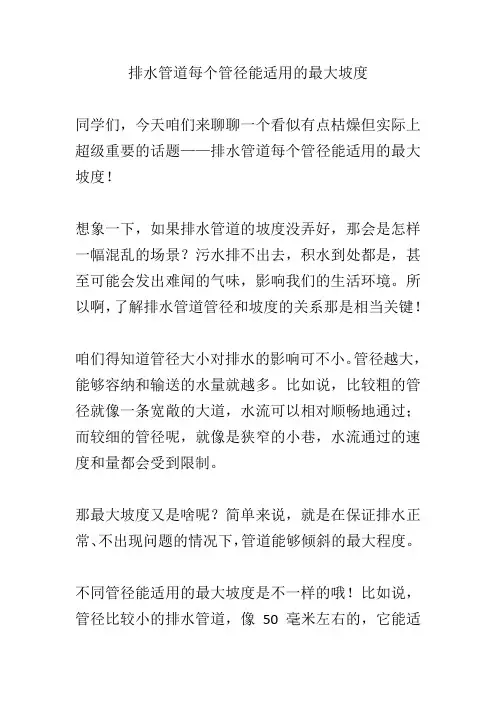 排水管道每个管径能适用的最大坡度

同学们，今天咱们来聊聊一个看似有点枯燥但实际上超级重要的话题——排水管道每个管径能适用的最大坡度！

想象一下，如果排水管道的坡度没弄好，那会是怎样一幅混乱的场景？污水排不出去，积水到处都是，甚至可能会发出难闻的气味，影响我们的生活环境。所以啊，了解排水管道管径和坡度的关系那是相当关键！

咱们得知道管径大小对排水的影响可不小。管径越大，能够容纳和输送的水量就越多。比如说，比较粗的管径就像一条宽敞的大道，水流可以相对顺畅地通过；而较细的管径呢，就像是狭窄的小巷，水流通过的速度和量都会受到限制。

那最大坡度又是啥呢？简单来说，就是在保证排水正常、不出现问题的情况下，管道能够倾斜的最大程度。

不同管径能适用的最大坡度是不一样的哦！比如说，管径比较小的排水管道，像 50 毫米左右的，它能适